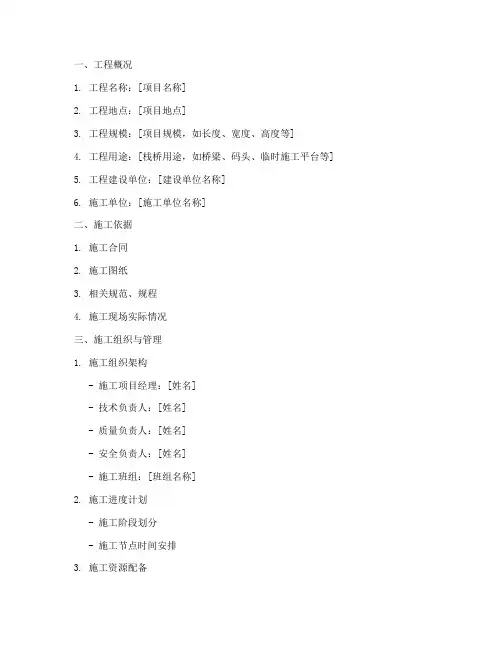 一、工程概况

1. 工程名称：[项目名称]

2. 工程地点：[项目地点]

3. 工程规模：[项目规模，如长度、宽度、高度等]

4. 工程用途：[栈桥用途，如桥梁、码头、临时施工平台等]

5. 工程建设单位：[建设单位名称]

6. 施工单位：[施工单位名称]

二、施工依据

1. 施工合同

2. 施工图纸

3. 相关规范、规程

4. 施工现场实际情况

三、施工组织与管理

1. 施工组织架构

- 施工项目经理：[姓名]

- 技术负责人：[姓名]

- 质量负责人：[姓名]

- 安全负责人：[姓名]

- 施工班组：[班组名称]

2. 施工进度计划

- 施工阶段划分

- 施工节点时间安排

3. 施工资源配备